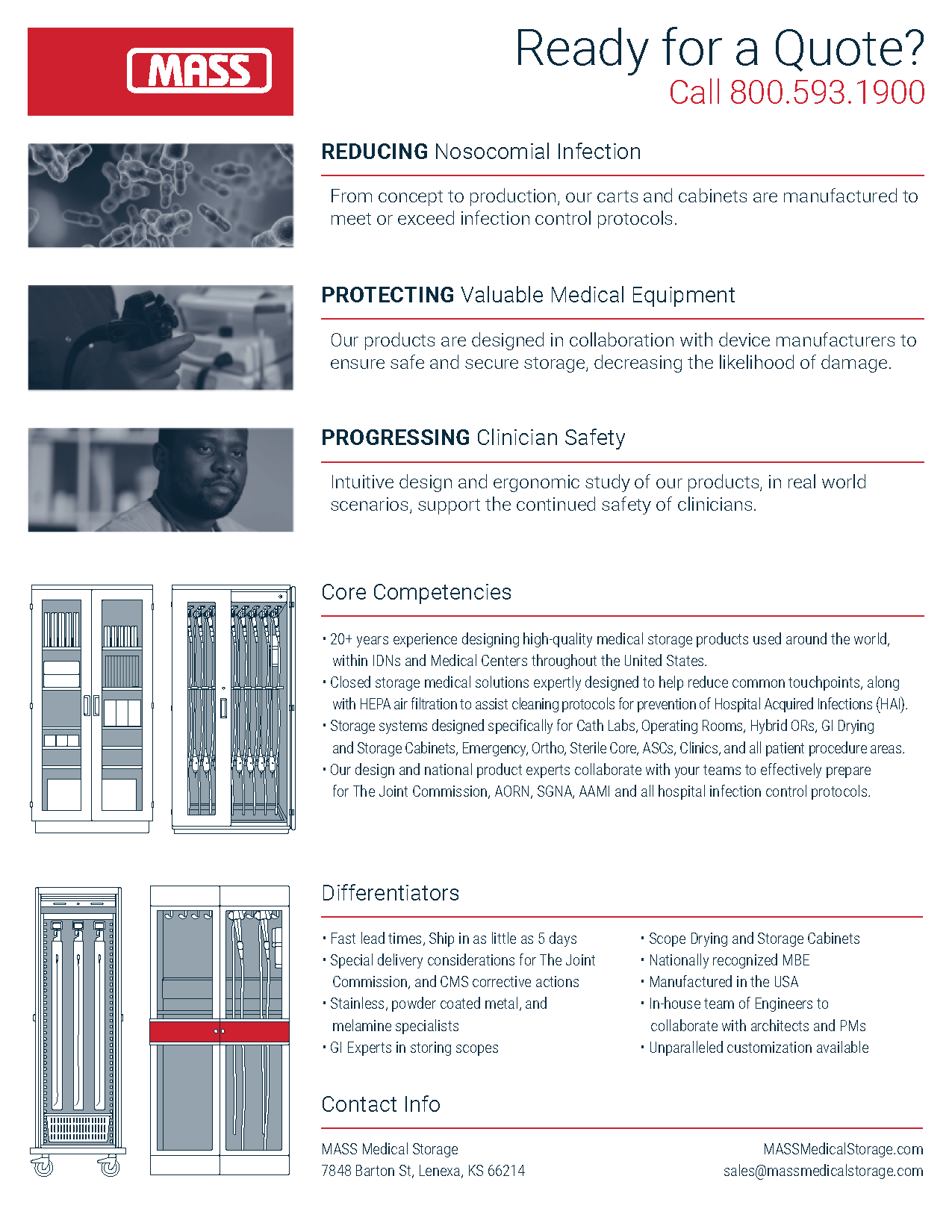 MASS

Ready for a Quote?
Call 800.593.1900

REDUCING Nosocomial Infection

From concept to production, our carts and cabinets are manufactured to meet or exceed infection control protocols.

PROTECTING Valuable Medical Equipment

Our products are designed in collaboration with device manufacturers to ensure safe and secure storage, decreasing the likelihood of damage.

PROGRESSING Clinician Safety

Intuitive design and ergonomic study of our products, in real world scenarios, support the continued safety of clinicians.

Core Competencies

• 20+ years experience designing high-quality medical storage products used around the world, within IDNs and Medical Centers throughout the United States.
• Closed storage medical solutions expertly designed to help reduce common touchpoints, along with HEPA air filtration to assist cleaning protocols for prevention of Hospital Acquired Infections (HAI).
• Storage systems designed specifically for Cath Labs, Operating Rooms, Hybrid ORs, GI Drying and Storage Cabinets, Emergency, Ortho, Sterile Core, ASCs, Clinics, and all patient procedure areas.
• Our design and national product experts collaborate with your teams to effectively prepare for The Joint Commission, AORN, SGNA, AAMI and all hospital infection control protocols.

Differentiators

• Fast lead times, Ship in as little as 5 days
• Special delivery considerations for The Joint Commission, and CMS corrective actions
• Stainless, powder coated metal, and melamine specialists
• GI Experts in storing scopes

• Scope Drying and Storage Cabinets
• Nationally recognized MBE
• Manufactured in the USA
• In-house team of Engineers to collaborate with architects and PMs
• Unparalleled customization available

Contact Info

MASS Medical Storage
7848 Barton St, Lenexa, KS 66214

MASSMedicalStorage.com
sales@massmedicalstorage.com